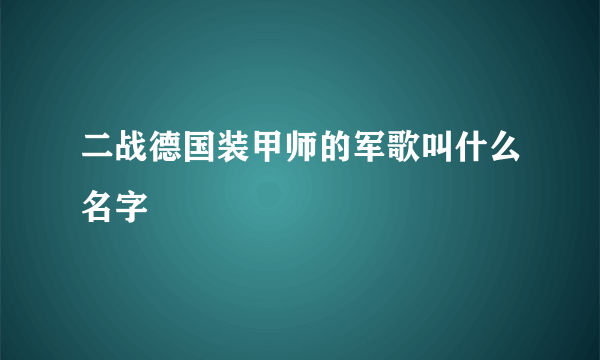 二战德国装甲师的军歌叫什么名字